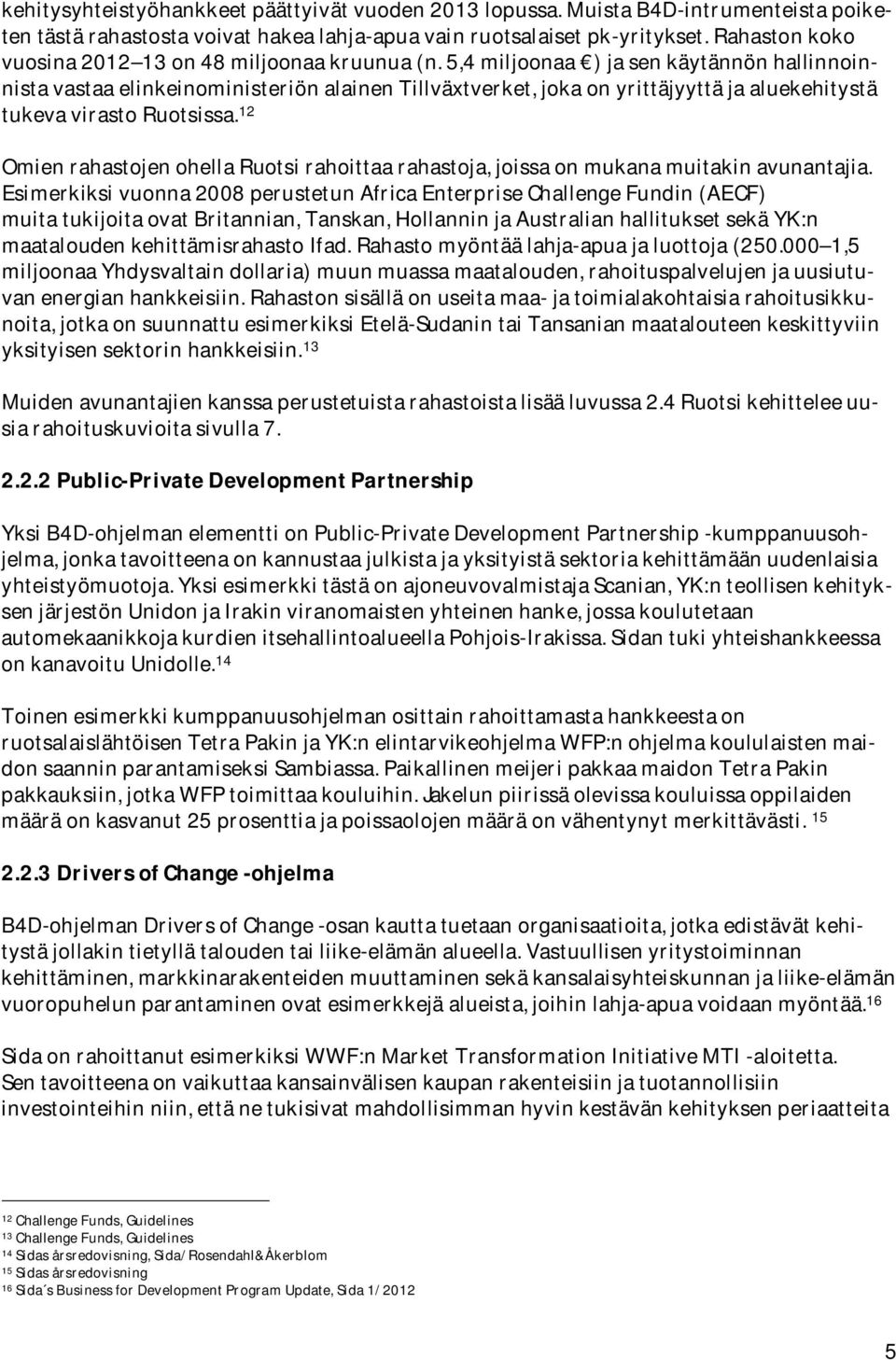 kehitysyhteistyöhankkeet päättyivät vuoden 2013 lopussa. Muista B4D-intrumenteista poiketen tästä rahastosta voivat hakea lahja-apua vain ruotsalaiset pk-yritykset. Rahaston koko vuosina 2012 13 on 48 miljoonaa kruunua (n. 5,4 miljoonaa ) ja sen käytännön hallinnoinnista vastaa elinkeinoministeriön alainen Tillväxtverket, joka on yrittäjyyttä ja aluekehitystä tukeva virasto Ruotsissa.$^{12}$

Omien rahastojen ohella Ruotsi rahoittaa rahastoja, joissa on mukana muitakin avunantajia. Esimerkiksi vuonna 2008 perustetun Africa Enterprise Challenge Fundin (AECF) muita tukijoita ovat Britannian, Tanskan, Hollannin ja Australian hallitukset sekä YK:n maatalouden kehittämisrahasto Ifad. Rahasto myöntää lahja-apua ja luottoja (250.000 1,5 miljoonaa Yhdysvaltain dollaria) muun muassa maatalouden, rahoituspalvelujen ja uusiutuvan energian hankkeisiin. Rahaston sisällä on useita maa- ja toimialakohtaisia rahoitusikkunoita, jotka on suunnattu esimerkiksi Etelä-Sudanin tai Tansanian maatalouteen keskittyviin yksityisen sektorin hankkeisiin.$^{13}$

Muiden avunantajien kanssa perustetuista rahastoista lisää luvussa 2.4 Ruotsi kehittelee uusia rahoituskuvioita sivulla 7.

2.2.2 Public-Private Development Partnership

Yksi B4D-ohjelman elementti on Public-Private Development Partnership -kumppanuusohjelma, jonka tavoitteena on kannustaa julkista ja yksityistä sektoria kehittämään uudenlaisia yhteistyömuotoja. Yksi esimerkki tästä on ajoneuvovalmistaja Scanian, YK:n teollisen kehityksen järjestön Unidon ja Irakin viranomaisten yhteinen hanke, jossa koulutetaan automekaanikkoja kurdien itsehallintoalueella Pohjois-Irakissa. Sidan tuki yhteishankkeessa on kanavoitu Unidolle.$^{14}$

Toinen esimerkki kumppanuusohjelman osittain rahoittamasta hankkeesta on ruotsalaislähtöisen Tetra Pakin ja YK:n elintarvikeohjelma WFP:n ohjelma koululaisten maidon saannin parantamiseksi Sambiassa. Paikallinen meijeri pakkaa maidon Tetra Pakin pakkauksiin, jotka WFP toimittaa kouluihin. Jakelun piirissä olevissa kouluissa oppilaiden määrä on kasvanut 25 prosenttia ja poissaolojen määrä on vähentynyt merkittävästi. $^{15}$

2.2.3 Drivers of Change -ohjelma

B4D-ohjelman Drivers of Change -osan kautta tuetaan organisaatioita, jotka edistävät kehitystä jollakin tietyllä talouden tai liike-elämän alueella. Vastuullisen yritystoiminnan kehittäminen, markkinarakenteiden muuttaminen sekä kansalaisyhteiskunnan ja liike-elämän vuoropuhelun parantaminen ovat esimerkkejä alueista, joihin lahja-apua voidaan myöntää.$^{16}$

Sida on rahoittanut esimerkiksi WWF:n Market Transformation Initiative MTI -aloitetta. Sen tavoitteena on vaikuttaa kansainvälisen kaupan rakenteisiin ja tuotannollisiin investointeihin niin, että ne tukisivat mahdollisimman hyvin kestävän kehityksen periaatteita

$^{12}$ Challenge Funds, Guidelines
$^{13}$ Challenge Funds, Guidelines
$^{14}$ Sidas årsredovisning, Sida/Rosendahl&Åkerblom
$^{15}$ Sidas årsredovisning
$^{16}$ Sida´s Business for Development Program Update, Sida 1/2012

5